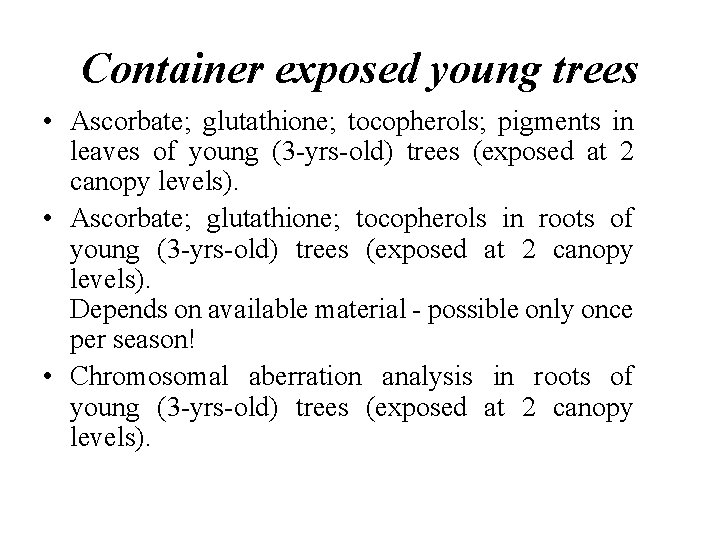 Container exposed young trees

• Ascorbate; glutathione; tocopherols; pigments in leaves of young (3-yrs-old) trees (exposed at 2 canopy levels).

• Ascorbate; glutathione; tocopherols in roots of young (3-yrs-old) trees (exposed at 2 canopy levels).
Depends on available material - possible only once per season!

• Chromosomal aberration analysis in roots of young (3-yrs-old) trees (exposed at 2 canopy levels).